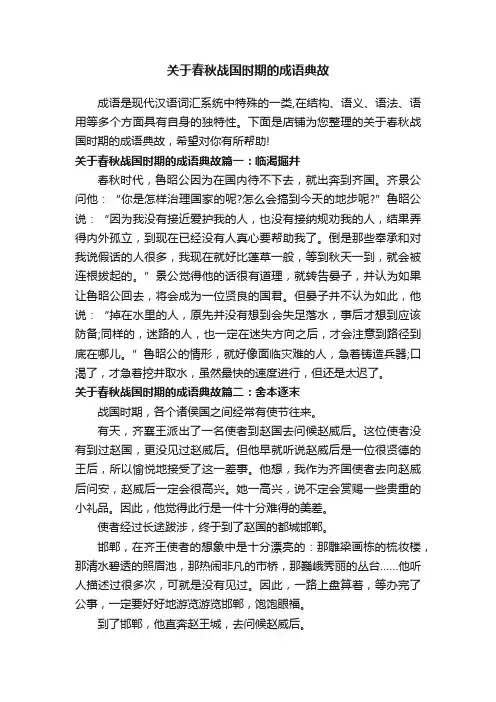 关于春秋战国时期的成语典故

成语是现代汉语词汇系统中特殊的一类,在结构、语义、语法、语用等多个方面具有自身的独特性。下面是店铺为您整理的关于春秋战国时期的成语典故，希望对你有所帮助!

关于春秋战国时期的成语典故篇一：临渴掘井

春秋时代，鲁昭公因为在国内待不下去，就出奔到齐国。齐景公问他：“你是怎样治理国家的呢?怎么会搞到今天的地步呢?”鲁昭公说：“因为我没有接近爱护我的人，也没有接纳规劝我的人，结果弄得内外孤立，到现在已经没有人真心要帮助我了。倒是那些奉承和对我说假话的人很多，我现在就好比蓬草一般，等到秋天一到，就会被连根拔起的。”景公觉得他的话很有道理，就转告晏子，并认为如果让鲁昭公回去，将会成为一位贤良的国君。但晏子并不认为如此，他说：“掉在水里的人，原先并没有想到会失足落水，事后才想到应该防备;同样的，迷路的人，也一定在迷失方向之后，才会注意到路径到底在哪儿。”鲁昭公的情形，就好像面临灾难的人，急着铸造兵器;口渴了，才急着挖井取水，虽然最快的速度进行，但还是太迟了。

关于春秋战国时期的成语典故篇二：舍本逐末

战国时期，各个诸侯国之间经常有使节往来。

有天，齐襄王派出了一名使者到赵国去问候赵威后。这位使者没有到过赵国，更没见过赵威后。但他早就听说赵威后是一位很贤德的王后，所以愉悦地接受了这一差事。他想，我作为齐国使者去向赵威后问安，赵威后一定会很高兴。她一高兴，说不定会赏赐一些贵重的小礼品。因此，他觉得此行是一件十分难得的美差。

使者经过长途跋涉，终于到了赵国的都城邯郸。

邯郸，在齐王使者的想象中是十分漂亮的：那雕梁画栋的梳妆楼，那清水碧透的照眉池，那热闹非凡的市桥，那巍峨秀丽的丛台……他听人描述过很多次，可就是没有见过。因此，一路上盘算着，等办完了公事，一定要好好地游览游览邯郸，饱饱眼福。

到了邯郸，他直奔赵王城，去问候赵威后。